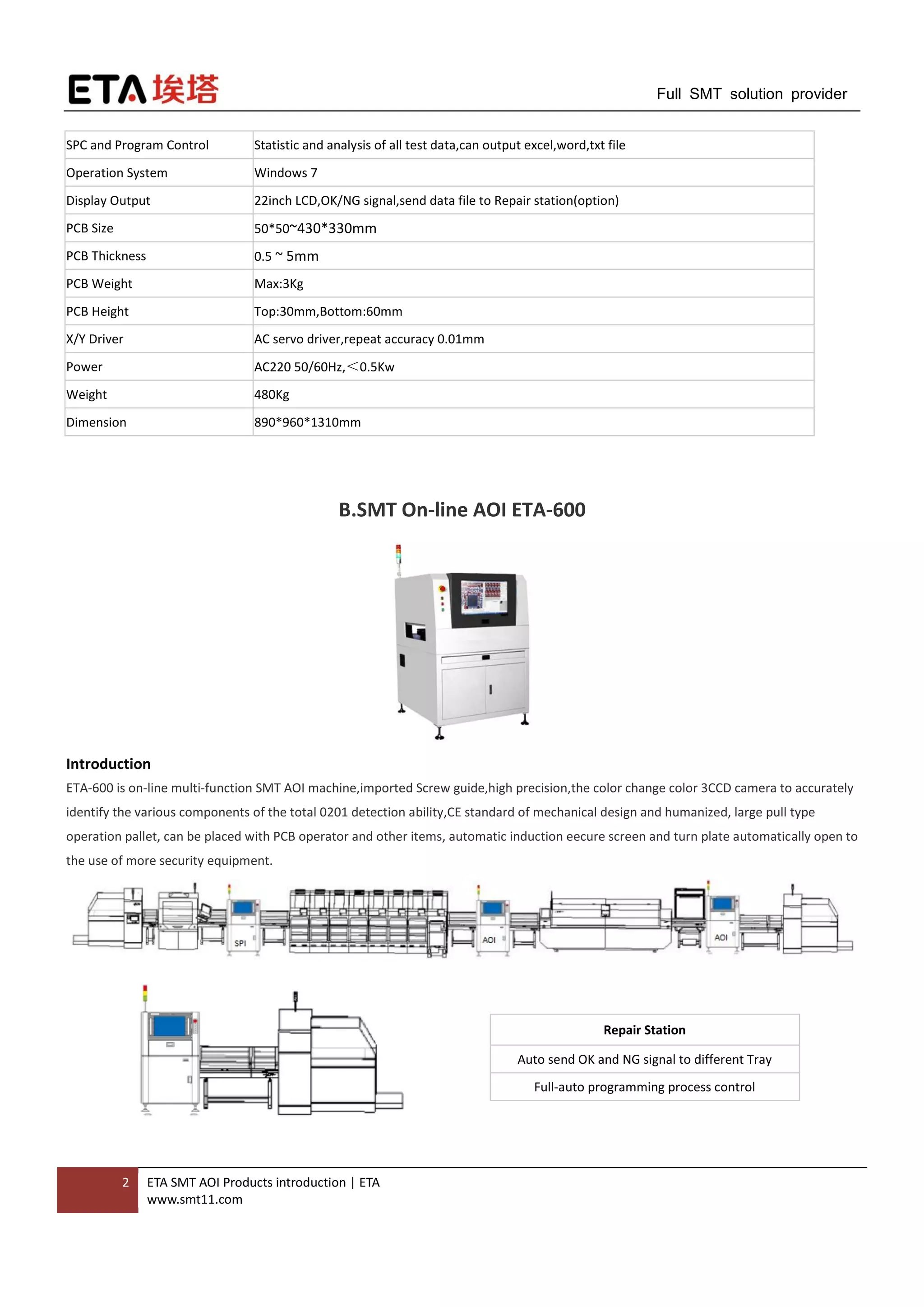 ETA 埃塔

Full SMT solution provider

| SPC and Program Control | Statistic and analysis of all test data,can output excel,word,txt file |
|---|---|
| Operation System | Windows 7 |
| Display Output | 22inch LCD,OK/NG signal,send data file to Repair station(option) |
| PCB Size | 50*50~430*330mm |
| PCB Thickness | 0.5 ~ 5mm |
| PCB Weight | Max:3Kg |
| PCB Height | Top:30mm,Bottom:60mm |
| X/Y Driver | AC servo driver,repeat accuracy 0.01mm |
| Power | AC220 50/60Hz,＜0.5Kw |
| Weight | 480Kg |
| Dimension | 890*960*1310mm |

B.SMT On-line AOI ETA-600

Introduction

ETA-600 is on-line multi-function SMT AOI machine,imported Screw guide,high precision,the color change color 3CCD camera to accurately identify the various components of the total 0201 detection ability,CE standard of mechanical design and humanized, large pull type operation pallet, can be placed with PCB operator and other items, automatic induction eecure screen and turn plate automatically open to the use of more security equipment.

SPI

AOI

AOI

| Repair Station |
|---|
| Auto send OK and NG signal to different Tray |
| Full-auto programming process control |

2 ETA SMT AOI Products introduction | ETA
www.smt11.com